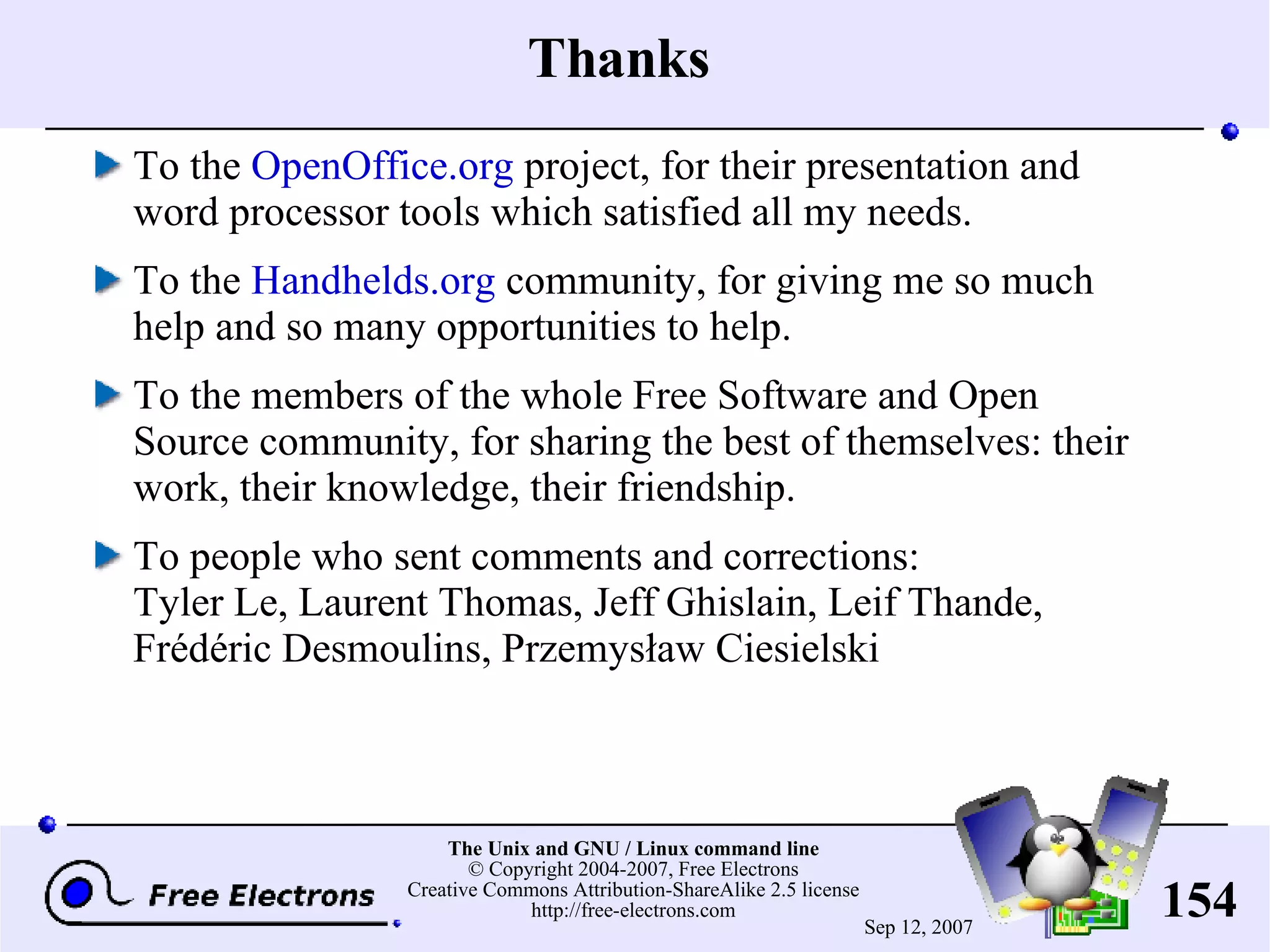 Thanks

To the OpenOffice.org project, for their presentation and word processor tools which satisfied all my needs.

To the Handhelds.org community, for giving me so much help and so many opportunities to help.

To the members of the whole Free Software and Open Source community, for sharing the best of themselves: their work, their knowledge, their friendship.

To people who sent comments and corrections: Tyler Le, Laurent Thomas, Jeff Ghislain, Leif Thande, Frédéric Desmoulins, Przemysław Ciesielski

Free Electrons

The Unix and GNU / Linux command line
© Copyright 2004-2007, Free Electrons
Creative Commons Attribution-ShareAlike 2.5 license
http://free-electrons.com

Sep 12, 2007

154